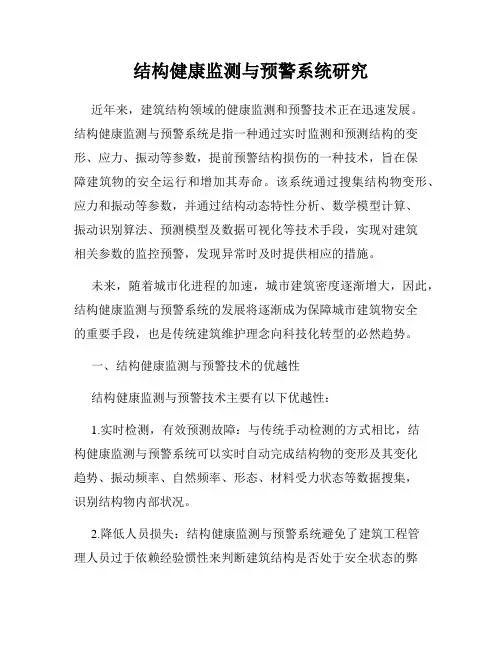 结构健康监测与预警系统研究

近年来，建筑结构领域的健康监测和预警技术正在迅速发展。结构健康监测与预警系统是指一种通过实时监测和预测结构的变形、应力、振动等参数，提前预警结构损伤的一种技术，旨在保障建筑物的安全运行和增加其寿命。该系统通过搜集结构物变形、应力和振动等参数，并通过结构动态特性分析、数学模型计算、振动识别算法、预测模型及数据可视化等技术手段，实现对建筑相关参数的监控预警，发现异常时及时提供相应的措施。

未来，随着城市化进程的加速，城市建筑密度逐渐增大，因此，结构健康监测与预警系统的发展将逐渐成为保障城市建筑物安全的重要手段，也是传统建筑维护理念向科技化转型的必然趋势。

一、结构健康监测与预警技术的优越性

结构健康监测与预警技术主要有以下优越性：

1.实时检测，有效预测故障：与传统手动检测的方式相比，结构健康监测与预警系统可以实时自动完成结构物的变形及其变化趋势、振动频率、自然频率、形态、材料受力状态等数据搜集，识别结构物内部状况。

2.降低人员损失：结构健康监测与预警系统避免了建筑工程管理人员过于依赖经验惯性来判断建筑结构是否处于安全状态的弊